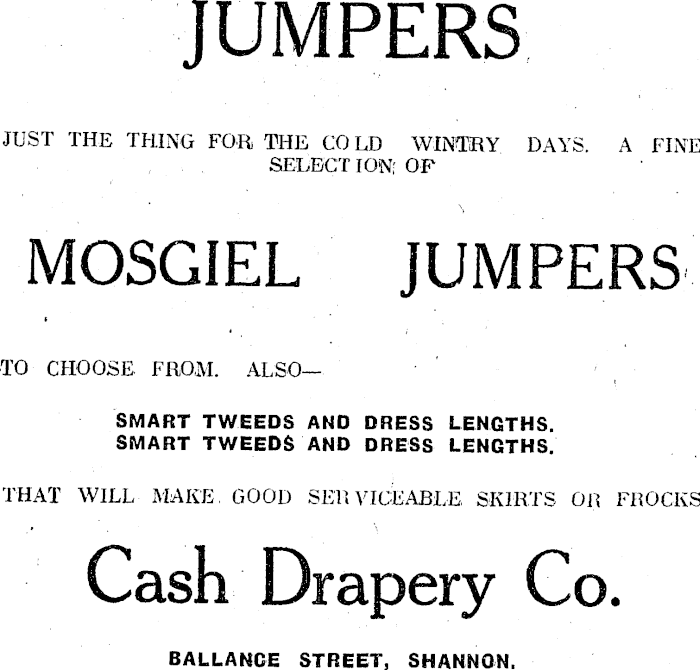 JUMPERS

JUST THE THING FOR THE COLD WINTRY DAYS. A FINE SELECTION OF

MOSGIEL JUMPERS

TO CHOOSE FROM. ALSO—

SMART TWEEDS AND DRESS LENGTHS.
SMART TWEEDS AND DRESS LENGTHS.

THAT WILL MAKE GOOD SERVICEABLE SKIRTS OR FROCKS

Cash Drapery Co.

BALLANCE STREET, SHANNON.